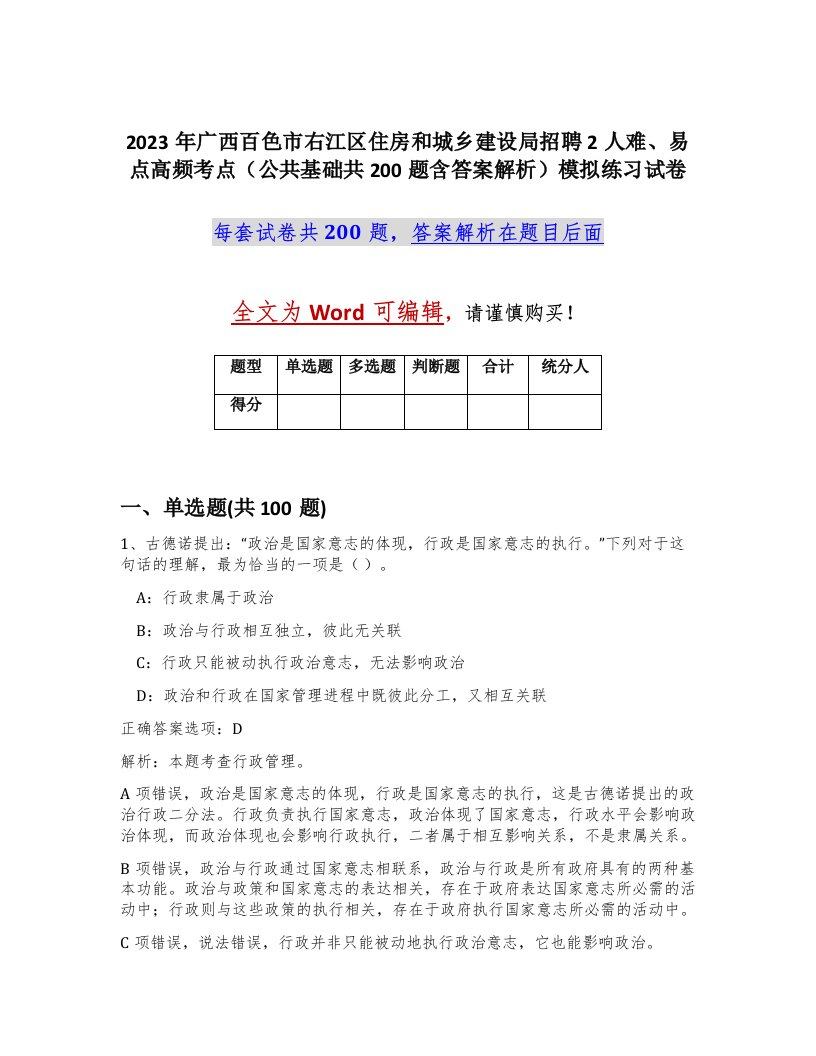 2023 年广西百色市右江区住房和城乡建设局招聘 2 人难、易点高频考点（公共基础共 200 题含答案解析）模拟练习试卷

每套试卷共 200 题，答案解析在题目后面

全文为 Word 可编辑，请谨慎购买！

| 题型 | 单选题 | 多选题 | 判断题 | 合计 | 统分人 |
|---|---|---|---|---|---|
| 得分 | | | | | |

一、单选题(共 100 题)

1、古德诺提出：“政治是国家意志的体现，行政是国家意志的执行。”下列对于这句话的理解，最为恰当的一项是（ ）。

A：行政隶属于政治

B：政治与行政相互独立，彼此无关联

C：行政只能被动执行政治意志，无法影响政治

D：政治和行政在国家管理进程中既彼此分工，又相互关联

正确答案选项：D

解析：本题考查行政管理。

A 项错误，政治是国家意志的体现，行政是国家意志的执行，这是古德诺提出的政治行政二分法。行政负责执行国家意志，政治体现了国家意志，行政水平会影响政治体现，而政治体现也会影响行政执行，二者属于相互影响关系，不是隶属关系。

B 项错误，政治与行政通过国家意志相联系，政治与行政是所有政府具有的两种基本功能。政治与政策和国家意志的表达相关，存在于政府表达国家意志所必需的活动中；行政则与这些政策的执行相关，存在于政府执行国家意志所必需的活动中。

C 项错误，说法错误，行政并非只能被动地执行政治意志，它也能影响政治。